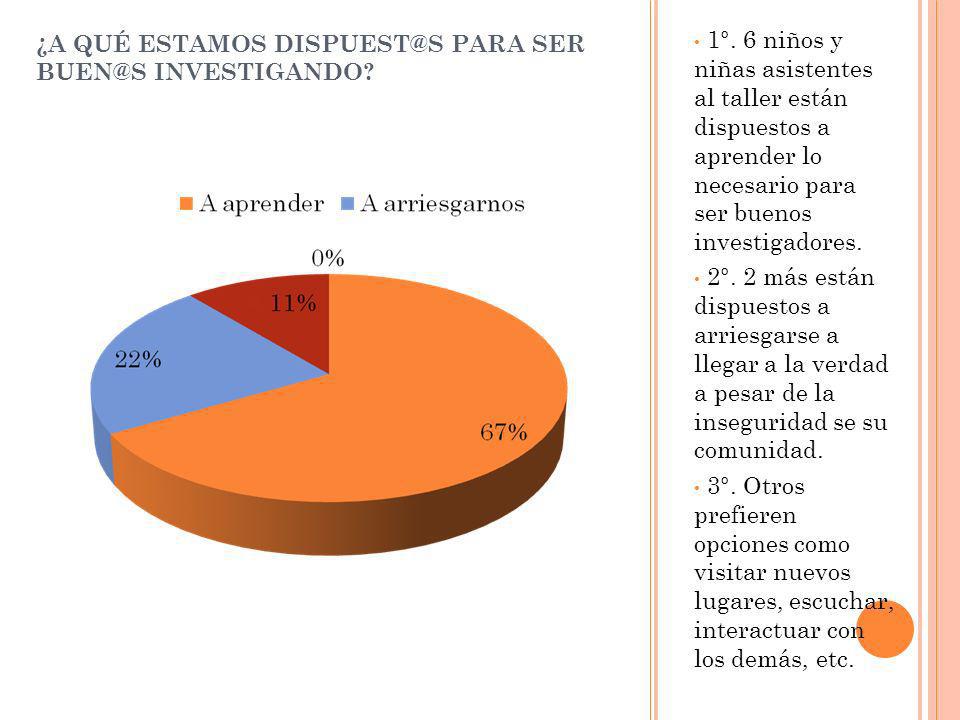 ¿A QUÉ ESTAMOS DISPUEST@S PARA SER BUEN@S INVESTIGANDO?

A aprender A arriesgarnos

0%
11%
22%
67%

• 1°. 6 niños y niñas asistentes al taller están dispuestos a aprender lo necesario para ser buenos investigadores.

• 2°. 2 más están dispuestos a arriesgarse a llegar a la verdad a pesar de la inseguridad se su comunidad.

• 3°. Otros prefieren opciones como visitar nuevos lugares, escuchar, interactuar con los demás, etc.